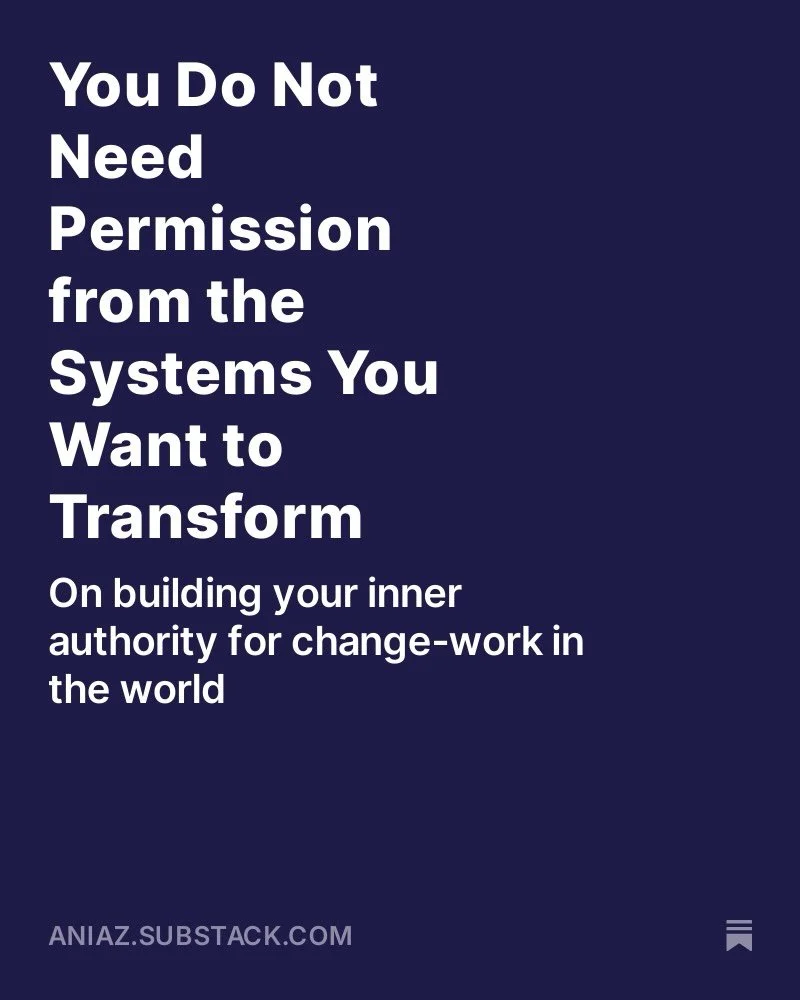 You Do Not Need Permission from the Systems You Want to Transform

On building your inner authority for change-work in the world

ANIAZ.SUBSTACK.COM